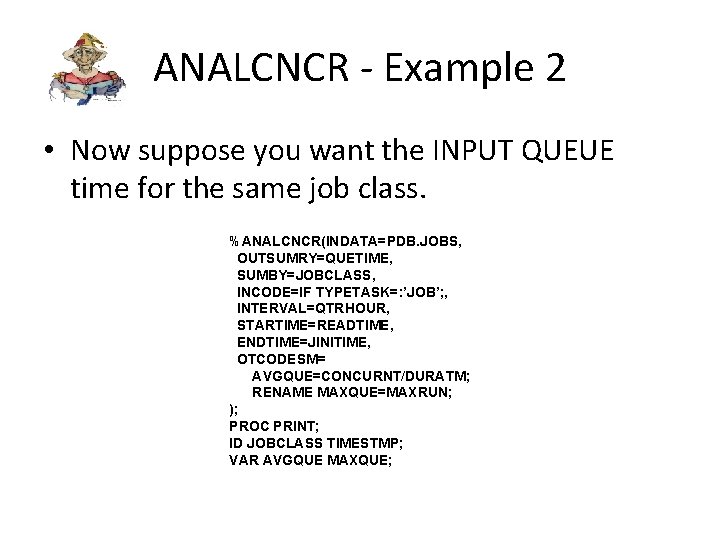 ANALCNCR - Example 2

• Now suppose you want the INPUT QUEUE time for the same job class.

%ANALCNCR(INDATA=PDB.JOBS,
OUTSUMRY=QUETIME,
SUMBY=JOBCLASS,
INCODE=IF TYPETASK=:'JOB';,
INTERVAL=QTRHOUR,
STARTIME=READTIME,
ENDTIME=JINITIME,
OTCODESM=
AVGQUE=CONCURNT/DURATM;
RENAME MAXQUE=MAXRUN;
);
PROC PRINT;
ID JOBCLASS TIMESTMP;
VAR AVGQUE MAXQUE;